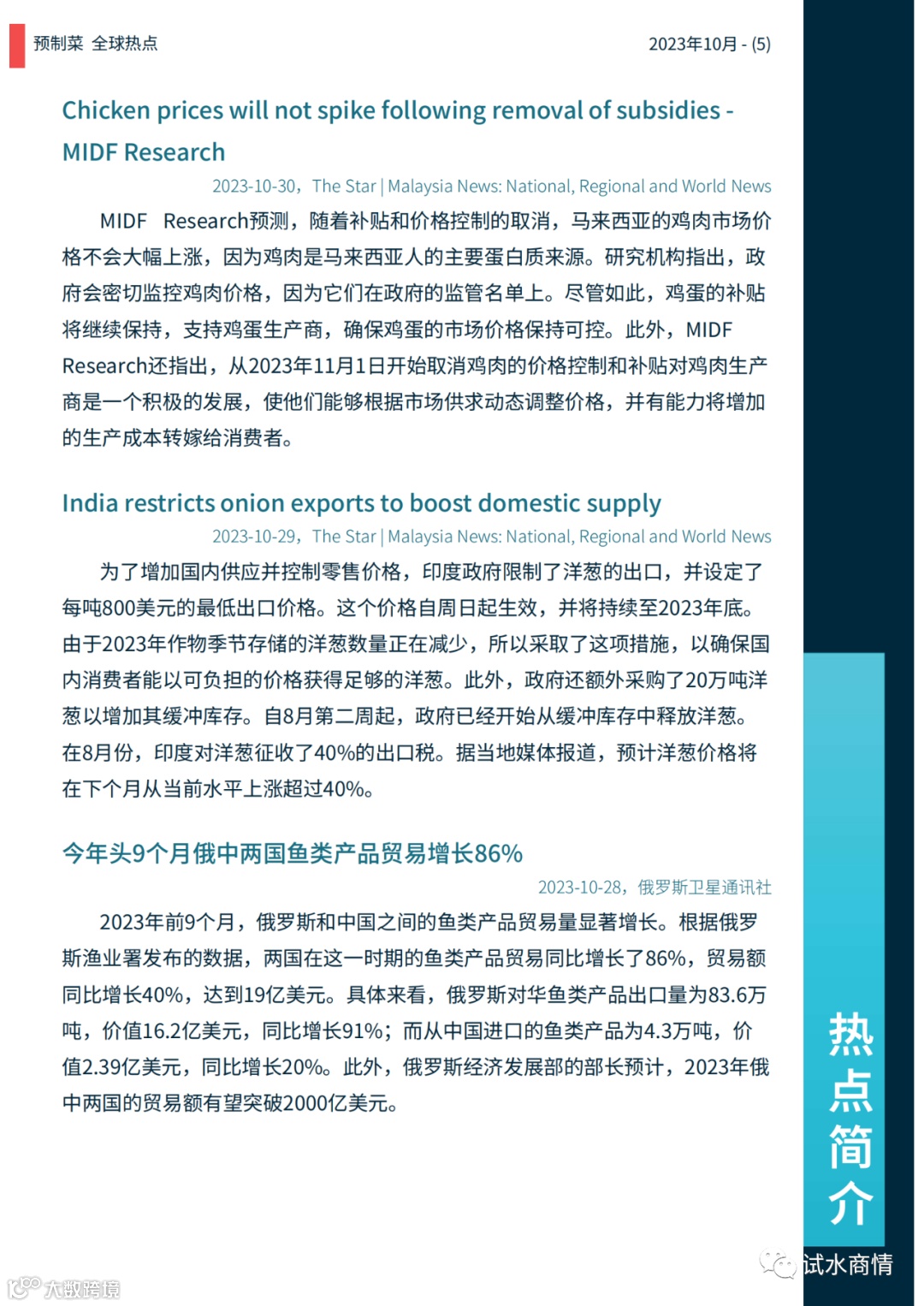 预制菜 全球热点

2023年10月 - (5)

Chicken prices will not spike following removal of subsidies - MIDF Research

2023-10-30，The Star | Malaysia News: National, Regional and World News

MIDF Research预测，随着补贴和价格控制的取消，马来西亚的鸡肉市场价格不会大幅上涨，因为鸡肉是马来西亚人的主要蛋白质来源。研究机构指出，政府会密切监控鸡肉价格，因为它们在政府的监管名单上。尽管如此，鸡蛋的补贴将继续保持，支持鸡蛋生产商，确保鸡蛋的市场价格保持可控。此外，MIDF Research还指出，从2023年11月1日开始取消鸡肉的价格控制和补贴对鸡肉生产商是一个积极的发展，使他们能够根据市场供求动态调整价格，并有能力将增加的生产成本转嫁给消费者。

India restricts onion exports to boost domestic supply

2023-10-29，The Star | Malaysia News: National, Regional and World News

为了增加国内供应并控制零售价格，印度政府限制了洋葱的出口，并设定了每吨800美元的最低出口价格。这个价格自周日起生效，并将持续至2023年底。由于2023年作物季节存储的洋葱数量正在减少，所以采取了这项措施，以确保国内消费者能以可负担的价格获得足够的洋葱。此外，政府还额外采购了20万吨洋葱以增加其缓冲库存。自8月第二周起，政府已经开始从缓冲库存中释放洋葱。在8月份，印度对洋葱征收了40%的出口税。据当地媒体报道，预计洋葱价格将在下个月从当前水平上涨超过40%。

今年头9个月俄中两国鱼类产品贸易增长86%

2023-10-28，俄罗斯卫星通讯社

2023年前9个月，俄罗斯和中国之间的鱼类产品贸易量显著增长。根据俄罗斯渔业署发布的数据，两国在这一时期的鱼类产品贸易同比增长了86%，贸易额同比增长40%，达到19亿美元。具体来看，俄罗斯对华鱼类产品出口量为83.6万吨，价值16.2亿美元，同比增长91%；而从中国进口的鱼类产品为4.3万吨，价值2.39亿美元，同比增长20%。此外，俄罗斯经济发展部的部长预计，2023年俄中两国的贸易额有望突破2000亿美元。

热点简介

试水商情

大数跨境